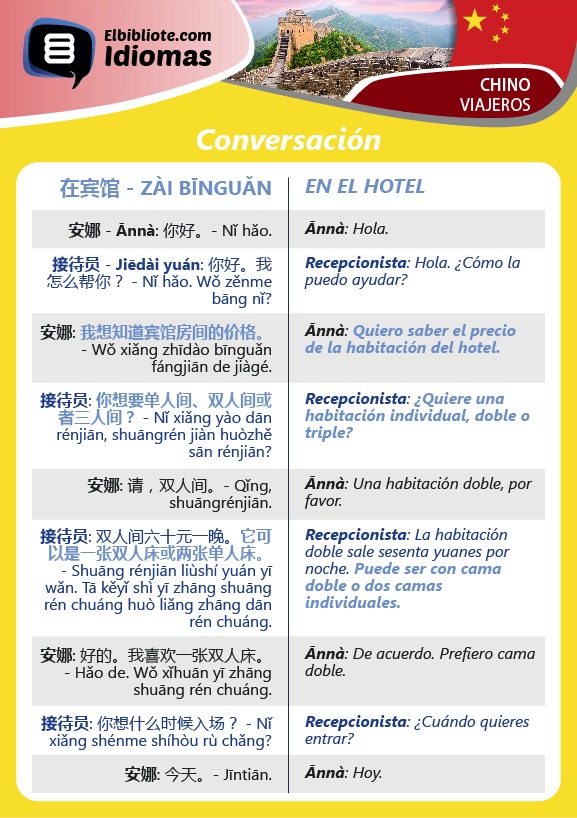 Elbibliote.com
Idiomas

CHINO
VIAJEROS

Conversación

| 在宾馆 - ZÀI BĪNGUǍN | EN EL HOTEL |
|---|---|
| 安娜 - Ānnà: 你好。- Nǐ hǎo. | Ānnà: Hola. |
| 接待员 - Jiēdài yuán: 你好。我怎么帮你？ - Nǐ hǎo. Wǒ zěnme bāng nǐ? | Recepcionista: Hola. ¿Cómo la puedo ayudar? |
| 安娜: 我想知道宾馆房间的价格。 - Wǒ xiǎng zhīdào bīnguǎn fángjiān de jiàgé. | Ānnà: Quiero saber el precio de la habitación del hotel. |
| 接待员: 你想要单人间、双人间或者三人间？ - Nǐ xiǎng yào dān rénjiān, shuāngrén jiàn huòzhě sān rénjiān? | Recepcionista: ¿Quiere una habitación individual, doble o triple? |
| 安娜: 请，双人间。- Qǐng, shuāngrénjiān. | Ānnà: Una habitación doble, por favor. |
| 接待员: 双人间六十元一晚。它可以是一张双人床或两张单人床。 - Shuāng rénjiān liùshí yuán yī wǎn. Tā kěyǐ shì yī zhāng shuāng rén chuáng huò liǎng zhāng dān rén chuáng. | Recepcionista: La habitación doble sale sesenta yuanes por noche. Puede ser con cama doble o dos camas individuales. |
| 安娜: 好的。我喜欢一张双人床。 - Hǎo de. Wǒ xǐhuān yī zhāng shuāng rén chuáng. | Ānnà: De acuerdo. Prefiero cama doble. |
| 接待员: 你想什么时候入场？ - Nǐ xiǎng shénme shíhòu rù chǎng? | Recepcionista: ¿Cuándo quieres entrar? |
| 安娜: 今天。- Jīntiān. | Ānnà: Hoy. |